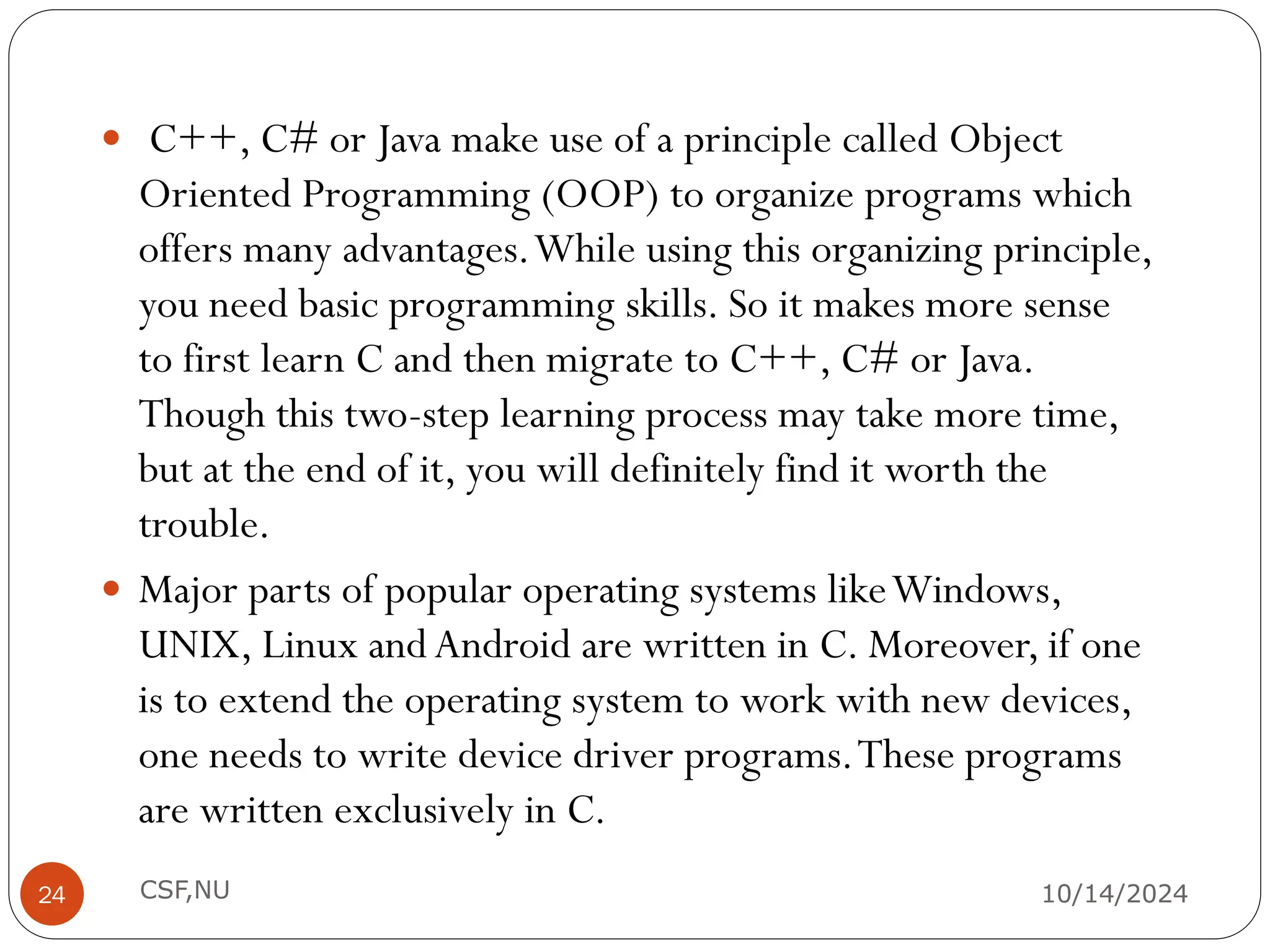 • C++, C# or Java make use of a principle called Object Oriented Programming (OOP) to organize programs which offers many advantages. While using this organizing principle, you need basic programming skills. So it makes more sense to first learn C and then migrate to C++, C# or Java. Though this two-step learning process may take more time, but at the end of it, you will definitely find it worth the trouble.

• Major parts of popular operating systems like Windows, UNIX, Linux and Android are written in C. Moreover, if one is to extend the operating system to work with new devices, one needs to write device driver programs. These programs are written exclusively in C.

24

CSF,NU

10/14/2024